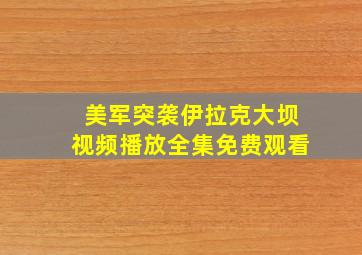 美军突袭伊拉克大坝
视频播放全集免费观看